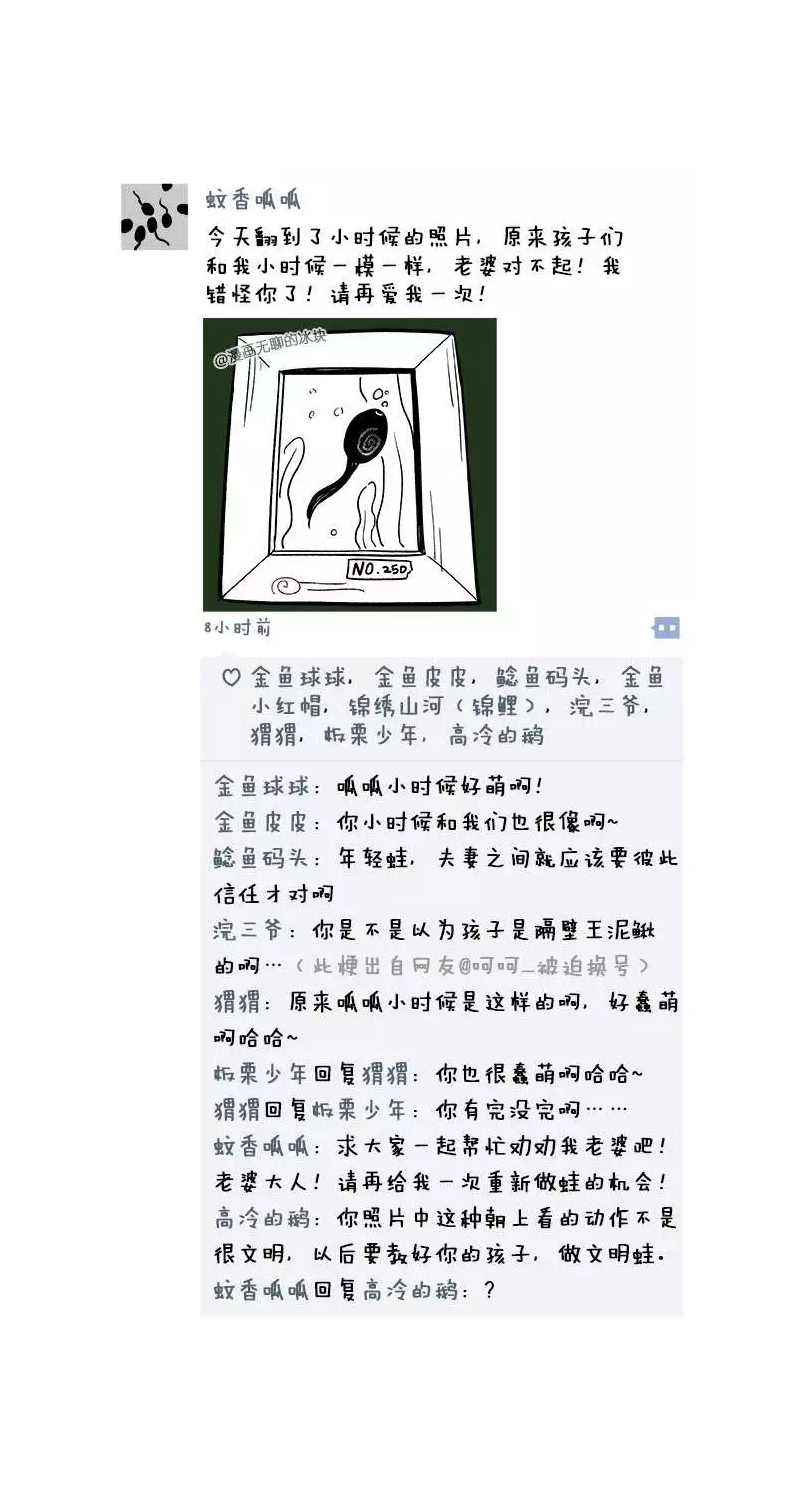 蚊香呱呱

今天翻到了小时候的照片，原来孩子们和我小时候一模一样，老婆对不起！我错怪你了！请再爱我一次！

@漫画无聊的冰块

NO.250

8小时前

♡ 金鱼球球，金鱼皮皮，鲶鱼码头，金鱼小红帽，锦绣山河（锦鲤），浣三爷，猬猬，板栗少年，高冷的鹅

金鱼球球：呱呱小时候好萌啊！
金鱼皮皮：你小时候和我们也很像啊~
鲶鱼码头：年轻蛙，夫妻之间就应该要彼此信任才对啊
浣三爷：你是不是以为孩子是隔壁王泥鳅的啊…（此梗出自网友@呵呵_被迫换号）
猬猬：原来呱呱小时候是这样的啊，好蠢萌啊哈哈~
板栗少年回复猬猬：你也很蠢萌啊哈哈~
猬猬回复板栗少年：你有完没完啊……
蚊香呱呱：求大家一起帮忙劝劝我老婆吧！老婆大人！请再给我一次重新做蛙的机会！
高冷的鹅：你照片中这种朝上看的动作不是很文明，以后要教好你的孩子，做文明蛙。
蚊香呱呱回复高冷的鹅：？